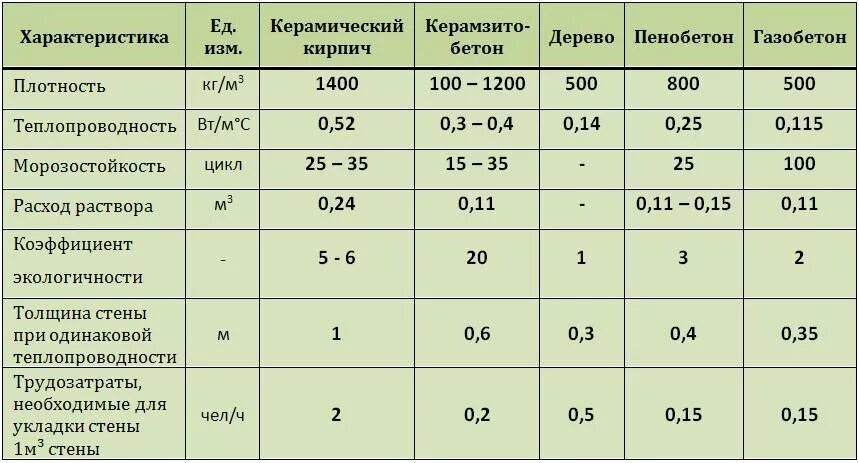 | Характеристика | Ед. изм. | Керамический кирпич | Керамзито-бетон | Дерево | Пенобетон | Газобетон |
|---|---|---|---|---|---|---|
| Плотность | кг/м$^3$ | 1400 | 100 – 1200 | 500 | 800 | 500 |
| Теплопроводность | Вт/м°С | 0,52 | 0,3 – 0,4 | 0,14 | 0,25 | 0,115 |
| Морозостойкость | цикл | 25 – 35 | 15 – 35 | - | 25 | 100 |
| Расход раствора | м$^3$ | 0,24 | 0,11 | - | 0,11 – 0,15 | 0,11 |
| Коэффициент экологичности | - | 5 - 6 | 20 | 1 | 3 | 2 |
| Толщина стены при одинаковой теплопроводности | м | 1 | 0,6 | 0,3 | 0,4 | 0,35 |
| Трудозатраты, необходимые для укладки стены 1м$^3$ стены | чел/ч | 2 | 0,2 | 0,5 | 0,15 | 0,15 |